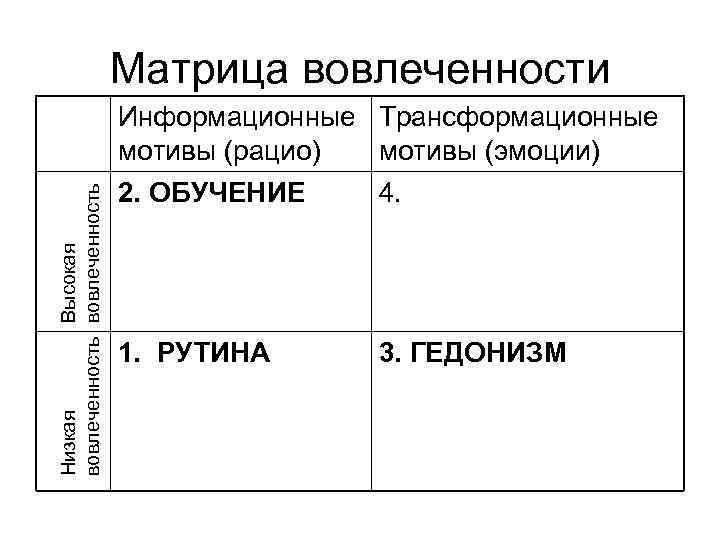 Матрица вовлеченности

| | Информационные мотивы (рацио) | Трансформационные мотивы (эмоции) |
|---|---|---|
| Высокая вовлеченность | **2. ОБУЧЕНИЕ** | 4. |
| Низкая вовлеченность | **1. РУТИНА** | **3. ГЕДОНИЗМ** |